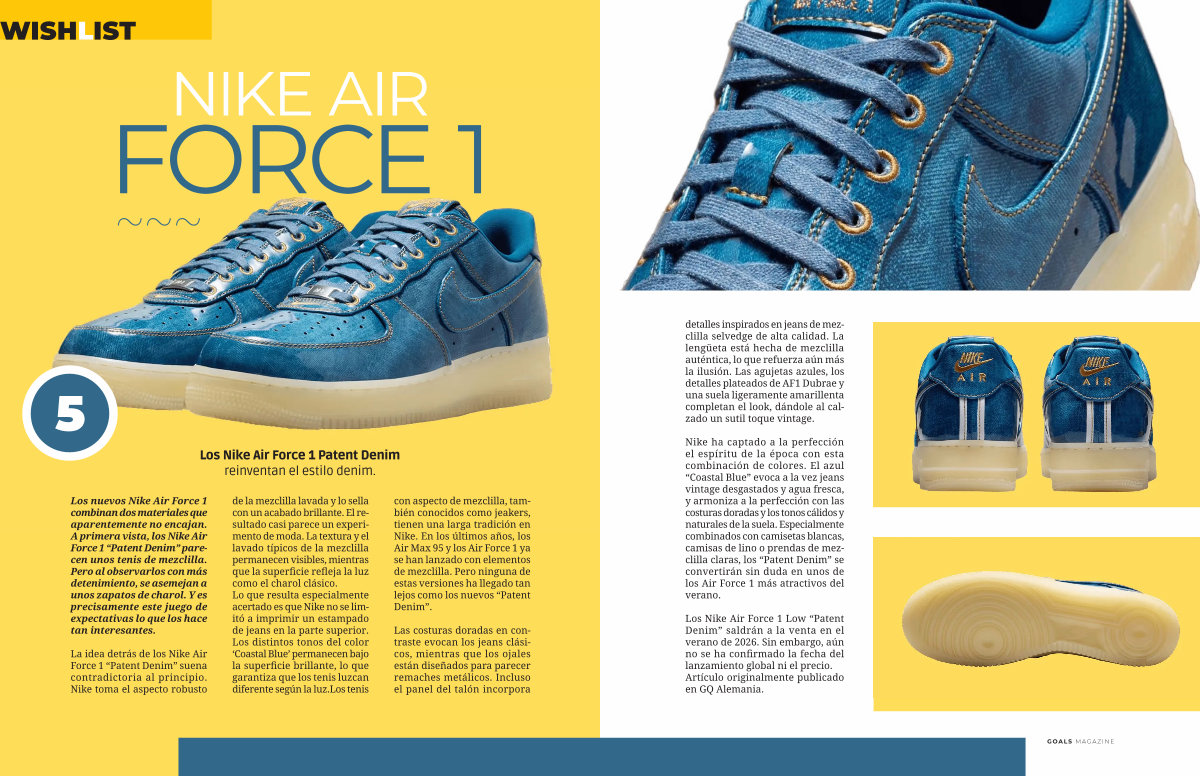 WISHLIST

NIKE AIR
FORCE 1

5

Los Nike Air Force 1 Patent Denim reinventan el estilo denim.

Los nuevos Nike Air Force 1 combinan dos materiales que aparentemente no encajan. A primera vista, los Nike Air Force 1 "Patent Denim" parecen unos tenis de mezclilla. Pero al observarlos con más detenimiento, se asemejan a unos zapatos de charol. Y es precisamente este juego de expectativas lo que los hace tan interesantes.

La idea detrás de los Nike Air Force 1 "Patent Denim" suena contradictoria al principio. Nike toma el aspecto robusto de la mezclilla lavada y lo sella con un acabado brillante. El resultado casi parece un experimento de moda. La textura y el lavado típicos de la mezclilla permanecen visibles, mientras que la superficie refleja la luz como el charol clásico.

Lo que resulta especialmente acertado es que Nike no se limitó a imprimir un estampado de jeans en la parte superior. Los distintos tonos del color 'Coastal Blue' permanecen bajo la superficie brillante, lo que garantiza que los tenis luzcan diferente según la luz.Los tenis con aspecto de mezclilla, también conocidos como jeakers, tienen una larga tradición en Nike. En los últimos años, los Air Max 95 y los Air Force 1 ya se han lanzado con elementos de mezclilla. Pero ninguna de estas versiones ha llegado tan lejos como los nuevos "Patent Denim".

Las costuras doradas en contraste evocan los jeans clásicos, mientras que los ojales están diseñados para parecer remaches metálicos. Incluso el panel del talón incorpora detalles inspirados en jeans de mezclilla selvedge de alta calidad. La lengüeta está hecha de mezclilla auténtica, lo que refuerza aún más la ilusión. Las agujetas azules, los detalles plateados de AF1 Dubrae y una suela ligeramente amarillenta completan el look, dándole al calzado un sutil toque vintage.

Nike ha captado a la perfección el espíritu de la época con esta combinación de colores. El azul "Coastal Blue" evoca a la vez jeans vintage desgastados y agua fresca, y armoniza a la perfección con las costuras doradas y los tonos cálidos y naturales de la suela. Especialmente combinados con camisetas blancas, camisas de lino o prendas de mezclilla claras, los "Patent Denim" se convertirán sin duda en unos de los Air Force 1 más atractivos del verano.

Los Nike Air Force 1 Low "Patent Denim" saldrán a la venta en el verano de 2026. Sin embargo, aún no se ha confirmado la fecha del lanzamiento global ni el precio. Artículo originalmente publicado en GQ Alemania.

NIKE AIR

NIKE AIR

GOALS MAGAZINE